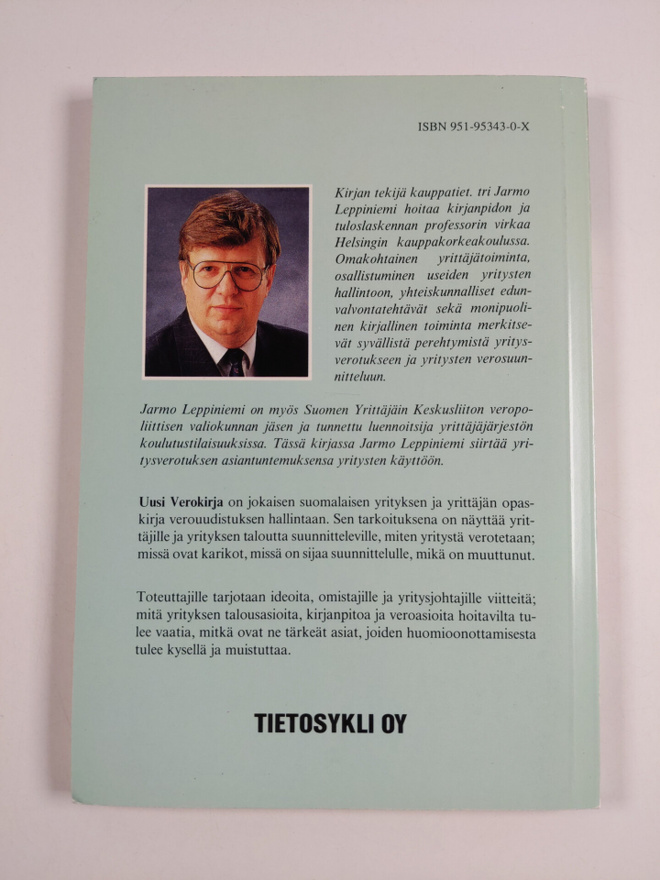 ISBN 951-95343-0-X

Kirjan tekijä kauppatiet. tri Jarmo Leppiniemi hoitaa kirjanpidon ja tuloslaskennan professorin virkaa Helsingin kauppakorkeakoulussa. Omakohtainen yrittäjätoiminta, osallistuminen useiden yritysten hallintoon, yhteiskunnalliset edunvalvontatehtävät sekä monipuolinen kirjallinen toiminta merkitsevät syvällistä perehtymistä yritysverotukseen ja yritysten verosuunnitteluun.

Jarmo Leppiniemi on myös Suomen Yrittäjäin Keskusliiton veropoliittisen valiokunnan jäsen ja tunnettu luennoitsija yrittäjäjärjestön koulutustilaisuuksissa. Tässä kirjassa Jarmo Leppiniemi siirtää yritysverotuksen asiantuntemuksensa yritysten käyttöön.

Uusi Verokirja on jokaisen suomalaisen yrityksen ja yrittäjän opaskirja verouudistuksen hallintaan. Sen tarkoituksena on näyttää yrittäjille ja yrityksen taloutta suunnitteleville, miten yritystä verotetaan; missä ovat karikot, missä on sijaa suunnittelulle, mikä on muuttunut.

Toteuttajille tarjotaan ideoita, omistajille ja yritysjohtajille viitteitä; mitä yrityksen talousasioita, kirjanpitoa ja veroasioita hoitavilta tulee vaatia, mitkä ovat ne tärkeät asiat, joiden huomioonottamisesta tulee kysellä ja muistuttaa.

TIETOSYKLI OY